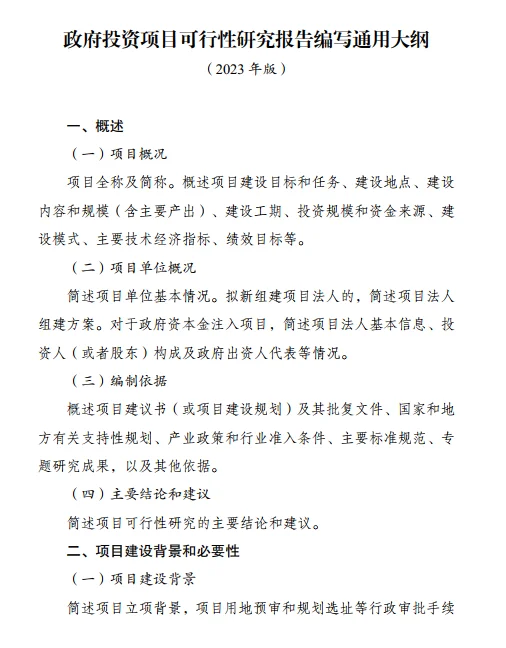 政府投资项目可行性研究报告编写通用大纲

（2023 年版）

一、概述

（一）项目概况

项目全称及简称。概述项目建设目标和任务、建设地点、建设内容和规模（含主要产出）、建设工期、投资规模和资金来源、建设模式、主要技术经济指标、绩效目标等。

（二）项目单位概况

简述项目单位基本情况。拟新组建项目法人的，简述项目法人组建方案。对于政府资本金注入项目，简述项目法人基本信息、投资人（或者股东）构成及政府出资人代表等情况。

（三）编制依据

概述项目建议书（或项目建设规划）及其批复文件、国家和地方有关支持性规划、产业政策和行业准入条件、主要标准规范、专题研究成果，以及其他依据。

（四）主要结论和建议

简述项目可行性研究的主要结论和建议。

二、项目建设背景和必要性

（一）项目建设背景

简述项目立项背景，项目用地预审和规划选址等行政审批手续